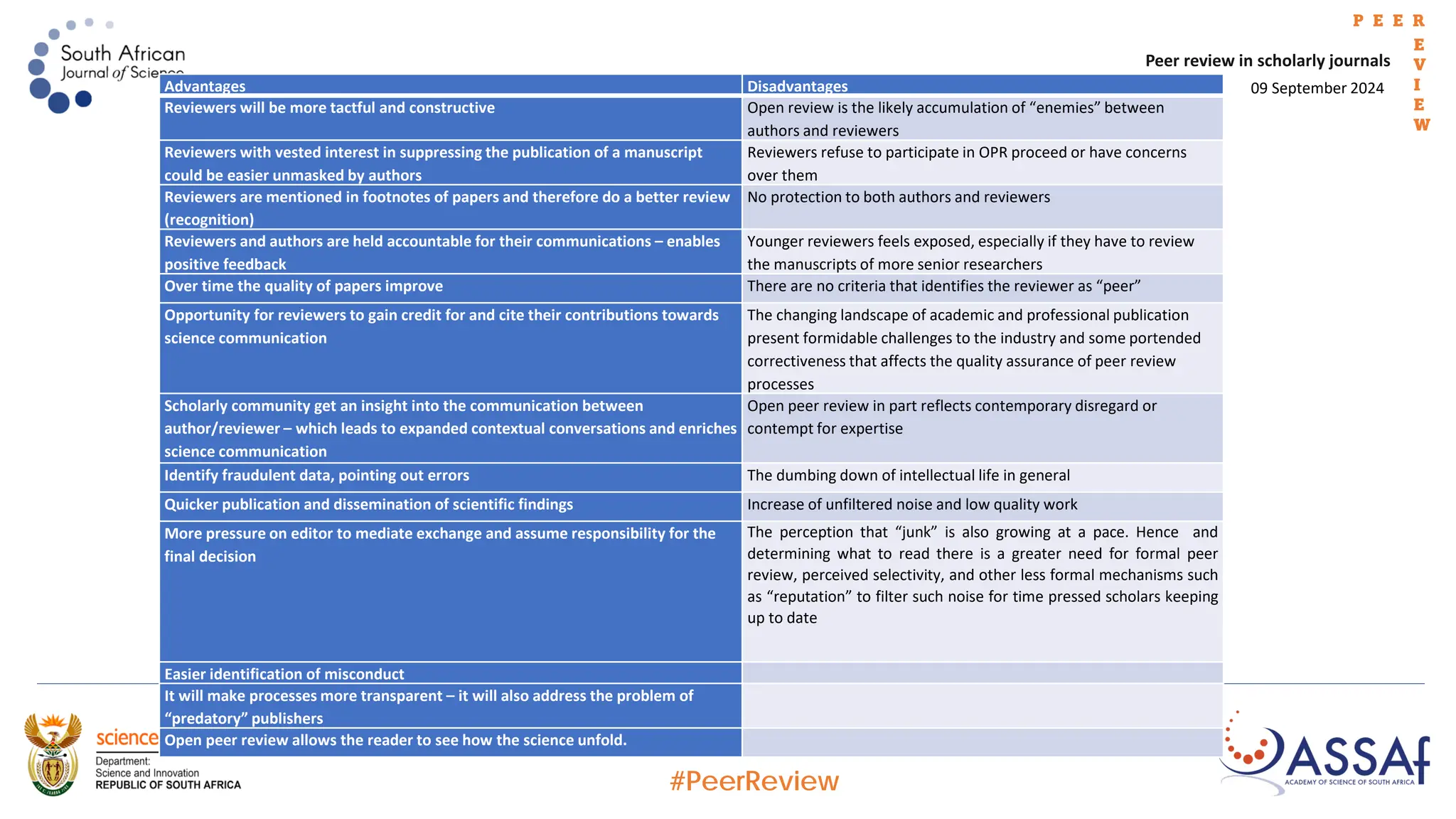 South African Journal of Science

PEER REVIEW

Peer review in scholarly journals

09 September 2024

| Advantages | Disadvantages |
|---|---|
| Reviewers will be more tactful and constructive | Open review is the likely accumulation of “enemies” between authors and reviewers |
| Reviewers with vested interest in suppressing the publication of a manuscript could be easier unmasked by authors | Reviewers refuse to participate in OPR proceed or have concerns over them |
| Reviewers are mentioned in footnotes of papers and therefore do a better review (recognition) | No protection to both authors and reviewers |
| Reviewers and authors are held accountable for their communications – enables positive feedback | Younger reviewers feels exposed, especially if they have to review the manuscripts of more senior researchers |
| Over time the quality of papers improve | There are no criteria that identifies the reviewer as “peer” |
| Opportunity for reviewers to gain credit for and cite their contributions towards science communication | The changing landscape of academic and professional publication present formidable challenges to the industry and some portended correctiveness that affects the quality assurance of peer review processes |
| Scholarly community get an insight into the communication between author/reviewer – which leads to expanded contextual conversations and enriches science communication | Open peer review in part reflects contemporary disregard or contempt for expertise |
| Identify fraudulent data, pointing out errors | The dumbing down of intellectual life in general |
| Quicker publication and dissemination of scientific findings | Increase of unfiltered noise and low quality work |
| More pressure on editor to mediate exchange and assume responsibility for the final decision | The perception that “junk” is also growing at a pace. Hence and determining what to read there is a greater need for formal peer review, perceived selectivity, and other less formal mechanisms such as “reputation” to filter such noise for time pressed scholars keeping up to date |
| Easier identification of misconduct | |
| It will make processes more transparent – it will also address the problem of “predatory” publishers | |
| Open peer review allows the reader to see how the science unfold. | |

science
Department:
Science and Innovation
REPUBLIC OF SOUTH AFRICA

#PeerReview

ASSAf
ACADEMY OF SCIENCE OF SOUTH AFRICA